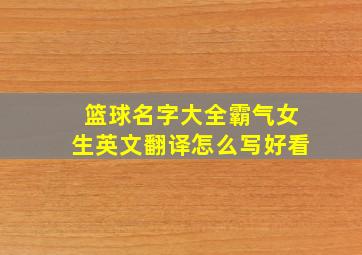 篮球名字大全霸气女生英文翻译怎么写好看